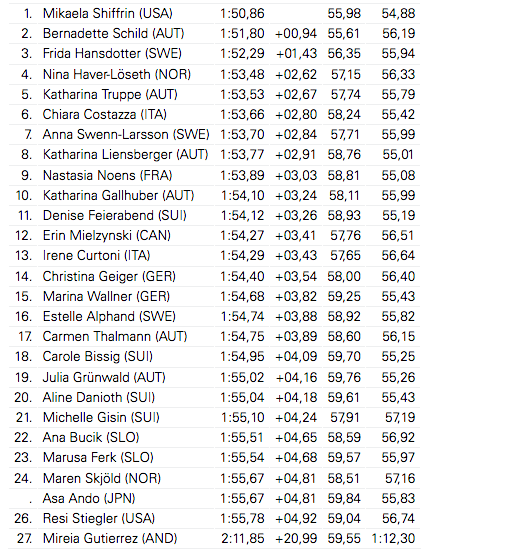 | | | | | | |
|---|---|---|---|---|---|
| 1. | Mikaela Shiffrin (USA) | 1:50,86 | | 55,98 | 54,88 |
| 2. | Bernadette Schild (AUT) | 1:51,80 | +00,94 | 55,61 | 56,19 |
| 3. | Frida Hansdotter (SWE) | 1:52,29 | +01,43 | 56,35 | 55,94 |
| 4. | Nina Haver-Löseth (NOR) | 1:53,48 | +02,62 | 57,15 | 56,33 |
| 5. | Katharina Truppe (AUT) | 1:53,53 | +02,67 | 57,74 | 55,79 |
| 6. | Chiara Costazza (ITA) | 1:53,66 | +02,80 | 58,24 | 55,42 |
| 7. | Anna Swenn-Larsson (SWE) | 1:53,70 | +02,84 | 57,71 | 55,99 |
| 8. | Katharina Liensberger (AUT) | 1:53,77 | +02,91 | 58,76 | 55,01 |
| 9. | Nastasia Noens (FRA) | 1:53,89 | +03,03 | 58,81 | 55,08 |
| 10. | Katharina Gallhuber (AUT) | 1:54,10 | +03,24 | 58,11 | 55,99 |
| 11. | Denise Feierabend (SUI) | 1:54,12 | +03,26 | 58,93 | 55,19 |
| 12. | Erin Mielzynski (CAN) | 1:54,27 | +03,41 | 57,76 | 56,51 |
| 13. | Irene Curtoni (ITA) | 1:54,29 | +03,43 | 57,65 | 56,64 |
| 14. | Christina Geiger (GER) | 1:54,40 | +03,54 | 58,00 | 56,40 |
| 15. | Marina Wallner (GER) | 1:54,68 | +03,82 | 59,25 | 55,43 |
| 16. | Estelle Alphand (SWE) | 1:54,74 | +03,88 | 58,92 | 55,82 |
| 17. | Carmen Thalmann (AUT) | 1:54,75 | +03,89 | 58,60 | 56,15 |
| 18. | Carole Bissig (SUI) | 1:54,95 | +04,09 | 59,70 | 55,25 |
| 19. | Julia Grünwald (AUT) | 1:55,02 | +04,16 | 59,76 | 55,26 |
| 20. | Aline Danioth (SUI) | 1:55,04 | +04,18 | 59,61 | 55,43 |
| 21. | Michelle Gisin (SUI) | 1:55,10 | +04,24 | 57,91 | 57,19 |
| 22. | Ana Bucik (SLO) | 1:55,51 | +04,65 | 58,59 | 56,92 |
| 23. | Marusa Ferk (SLO) | 1:55,54 | +04,68 | 59,57 | 55,97 |
| 24. | Maren Skjöld (NOR) | 1:55,67 | +04,81 | 58,51 | 57,16 |
| . | Asa Ando (JPN) | 1:55,67 | +04,81 | 59,84 | 55,83 |
| 26. | Resi Stiegler (USA) | 1:55,78 | +04,92 | 59,04 | 56,74 |
| 27. | Mireia Gutierrez (AND) | 2:11,85 | +20,99 | 59,55 | 1:12,30 |